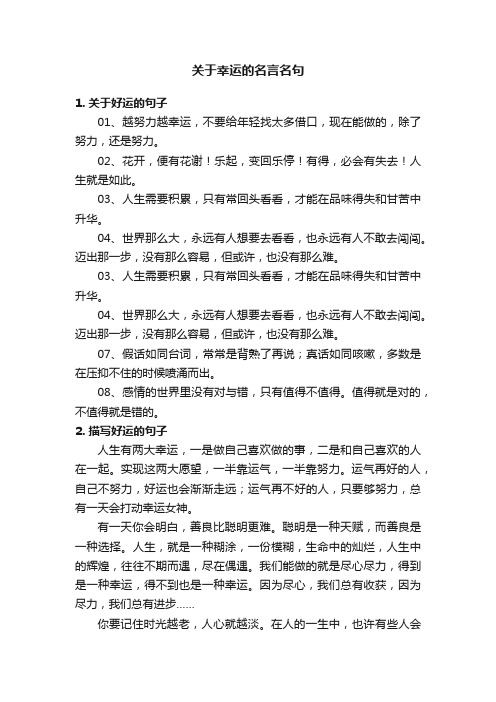 关于幸运的名言名句

1. 关于好运的句子

01、越努力越幸运，不要给年轻找太多借口，现在能做的，除了努力，还是努力。

02、花开，便有花谢！乐起，变回乐停！有得，必会有失去！人生就是如此。

03、人生需要积累，只有常回头看看，才能在品味得失和甘苦中升华。

04、世界那么大，永远有人想要去看看，也永远有人不敢去闯闯。迈出那一步，没有那么容易，但或许，也没有那么难。

03、人生需要积累，只有常回头看看，才能在品味得失和甘苦中升华。

04、世界那么大，永远有人想要去看看，也永远有人不敢去闯闯。迈出那一步，没有那么容易，但或许，也没有那么难。

07、假话如同台词，常常是背熟了再说；真话如同咳嗽，多数是在压抑不住的时候喷涌而出。

08、感情的世界里没有对与错，只有值得不值得。值得就是对的，不值得就是错的。

2. 描写好运的句子

人生有两大幸运，一是做自己喜欢做的事，二是和自己喜欢的人在一起。实现这两大愿望，一半靠运气，一半靠努力。运气再好的人，自己不努力，好运也会渐渐走远；运气再不好的人，只要够努力，总有一天会打动幸运女神。

有一天你会明白，善良比聪明更难。聪明是一种天赋，而善良是一种选择。人生，就是一种糊涂，一份模糊，生命中的灿烂，人生中的辉煌，往往不期而遇，尽在偶遇。我们能做的就是尽心尽力，得到是一种幸运，得不到也是一种幸运。因为尽心，我们总有收获，因为尽力，我们总有进步……

你要记住时光越老，人心就越淡。在人的一生中，也许有些人会